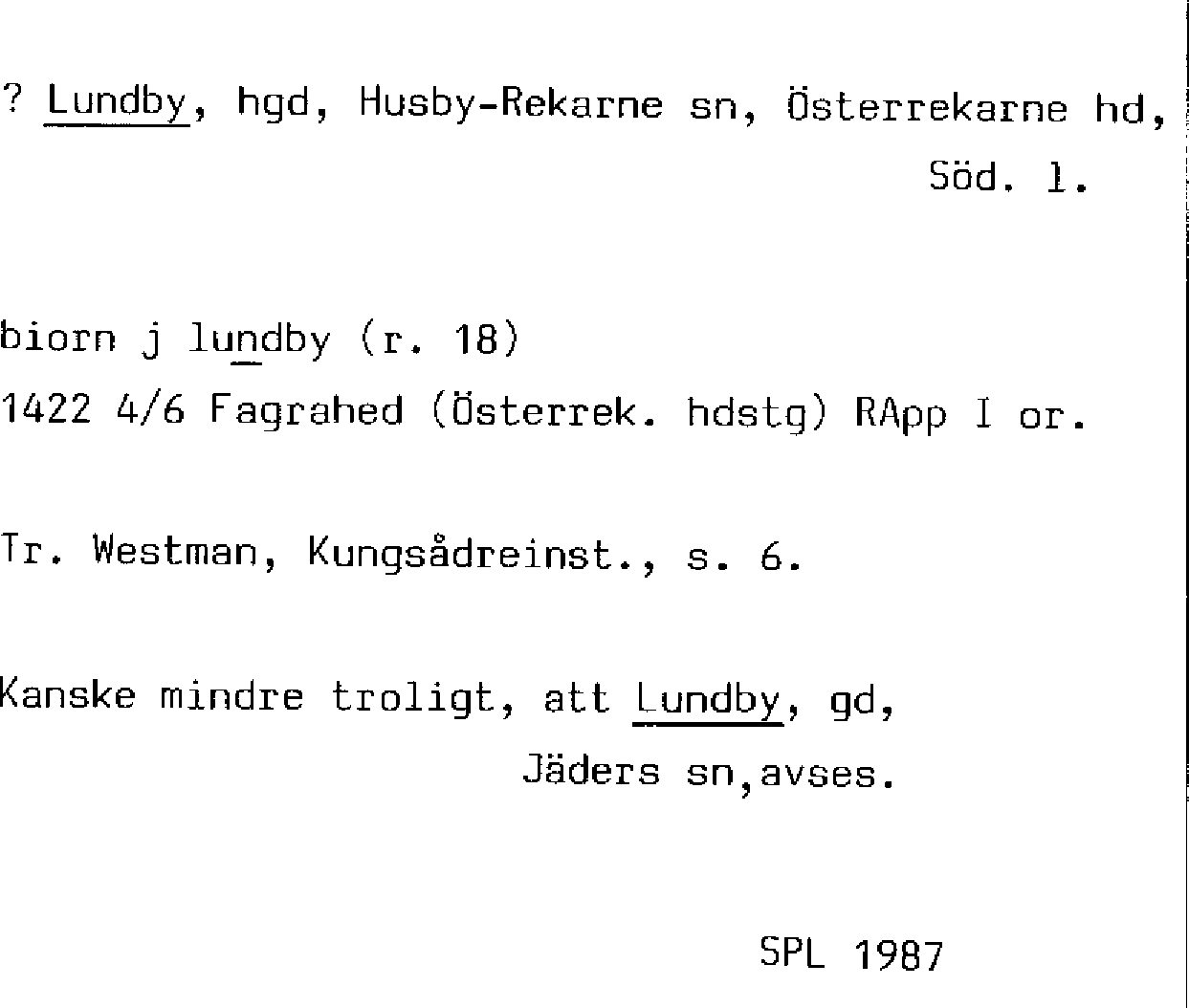 ? Lundby, hgd, Husby-Rekarne sn, Österrekarne hd, Söd. l.

biorn j lundby (r. 18)
1422 4/6 Fagrahed (Österrek. hdstg) RApp I or.

Tr. Westman, Kungsådreinst., s. 6.

Kanske mindre troligt, att Lundby, gd, Jäders sn,avses.

SPL 1987